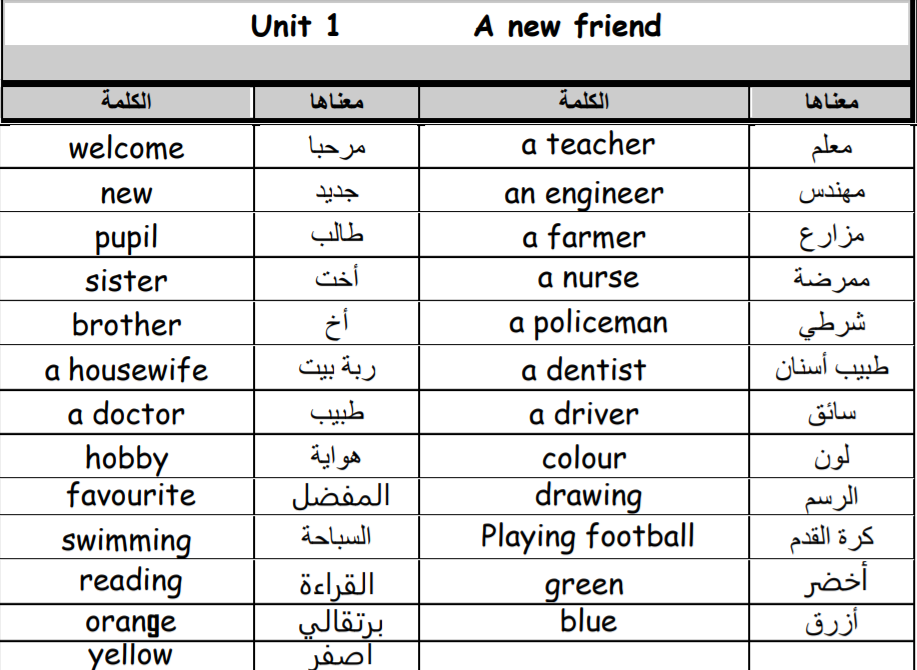 Unit 1 A new friend

| الكلمة | معناها | الكلمة | معناها |
|---|---|---|---|
| welcome | مرحبا | a teacher | معلم |
| new | جديد | an engineer | مهندس |
| pupil | طالب | a farmer | مزارع |
| sister | أخت | a nurse | ممرضة |
| brother | أخ | a policeman | شرطي |
| a housewife | ربة بيت | a dentist | طبيب أسنان |
| a doctor | طبيب | a driver | سائق |
| hobby | هواية | colour | لون |
| favourite | المفضل | drawing | الرسم |
| swimming | السباحة | Playing football | كرة القدم |
| reading | القراءة | green | أخضر |
| orange | برتقالي | blue | أزرق |
| yellow | اصفر | | |